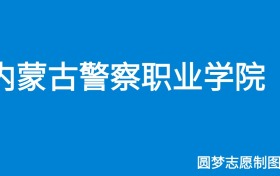 内蒙古警察职业学院

圆梦志愿制图